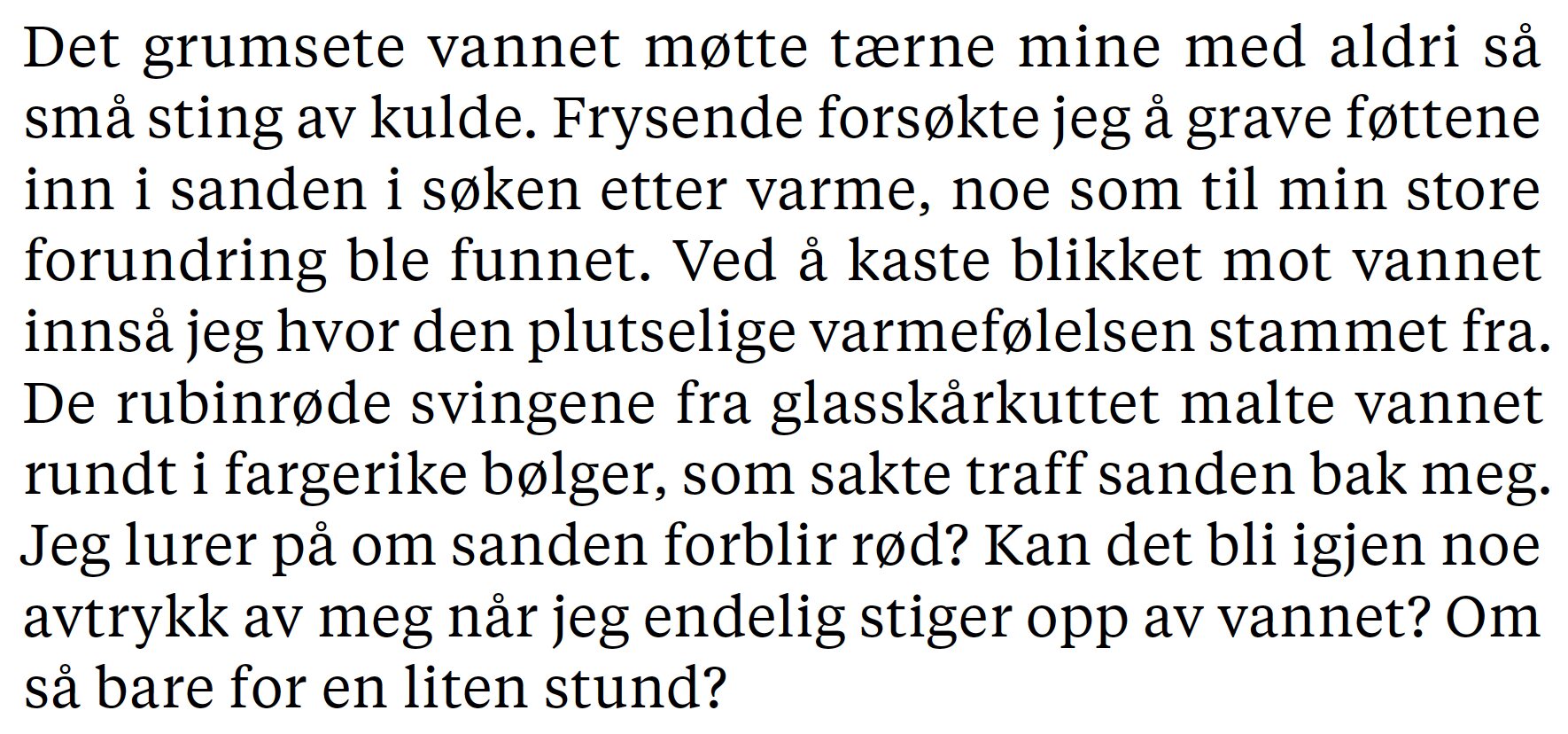 Det grumsete vannet møtte tærne mine med aldri så små sting av kulde. Frysende forsøkte jeg å grave føttene inn i sanden i søken etter varme, noe som til min store forundring ble funnet. Ved å kaste blikket mot vannet innså jeg hvor den plutselige varmefølelsen stammet fra. De rubinrøde svingene fra glasskårkuttet malte vannet rundt i fargerike bølger, som sakte traff sanden bak meg. Jeg lurer på om sanden forblir rød? Kan det bli igjen noe avtrykk av meg når jeg endelig stiger opp av vannet? Om så bare for en liten stund?